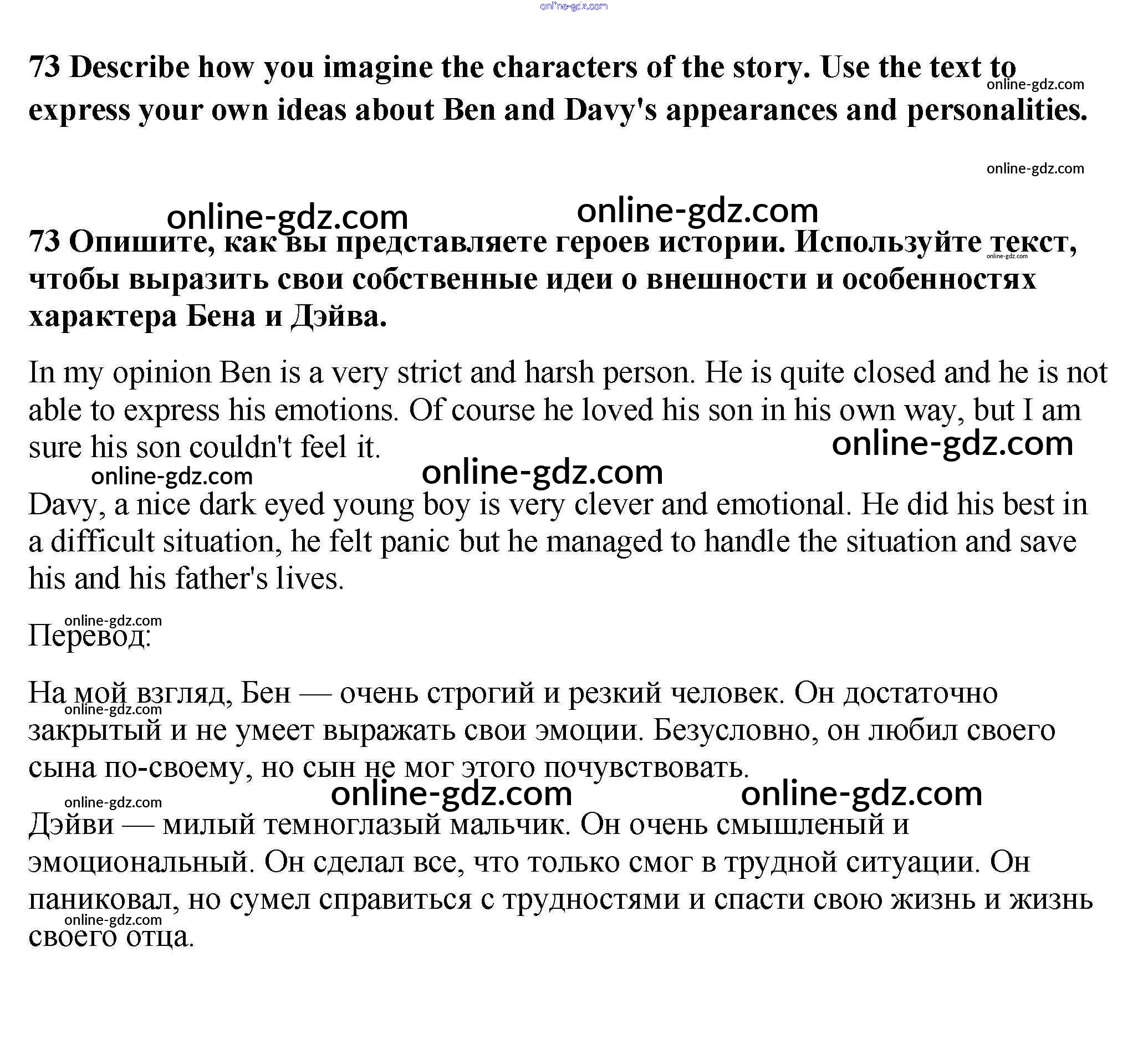 online-gdz.com

73 Describe how you imagine the characters of the story. Use the text to express your own ideas about Ben and Davy's appearances and personalities.

online-gdz.com

online-gdz.com

online-gdz.com online-gdz.com

73 Опишите, как вы представляете героев истории. Используйте текст, чтобы выразить свои собственные идеи о внешности и особенностях характера Бена и Дэйва.

online-gdz.com

In my opinion Ben is a very strict and harsh person. He is quite closed and he is not able to express his emotions. Of course he loved his son in his own way, but I am sure his son couldn't feel it.

online-gdz.com

online-gdz.com online-gdz.com

Davy, a nice dark eyed young boy is very clever and emotional. He did his best in a difficult situation, he felt panic but he managed to handle the situation and save his and his father's lives.

online-gdz.com

Перевод:

На мой взгляд, Бен — очень строгий и резкий человек. Он достаточно закрытый и не умеет выражать свои эмоции. Безусловно, он любил своего сына по-своему, но сын не мог этого почувствовать.

online-gdz.com

online-gdz.com online-gdz.com online-gdz.com

Дэйви — милый темноглазый мальчик. Он очень смышленый и эмоциональный. Он сделал все, что только смог в трудной ситуации. Он паниковал, но сумел справиться с трудностями и спасти свою жизнь и жизнь своего отца.

online-gdz.com